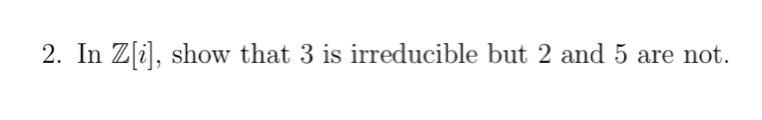 2. In $\mathbb{Z}[i]$, show that 3 is irreducible but 2 and 5 are not.